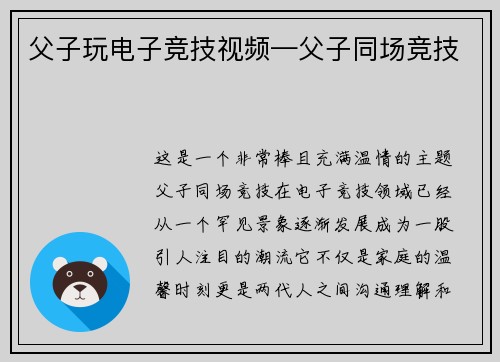 父子玩电子竞技视频—父子同场竞技

这是一个非常棒且充满温情的主题父子同场竞技在电子竞技领域已经从一个罕见景象逐渐发展成为一股引人注目的潮流它不仅是家庭的温馨时刻更是两代人之间沟通理解和